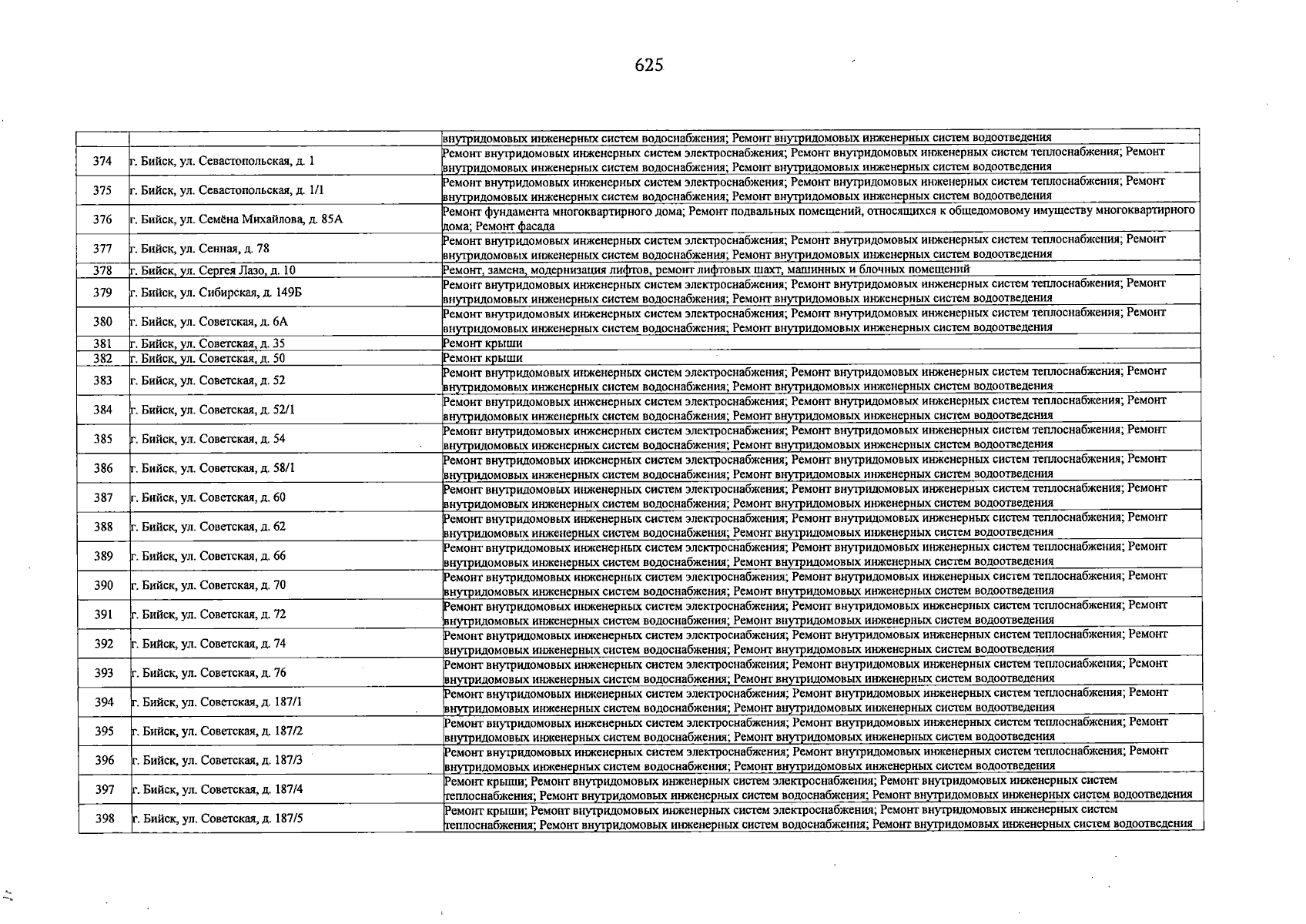 625

|  |  | внутридомовых инженерных систем водоснабжения; Ремонт внутридомовых инженерных систем водоотведения |
|---|---|---|
| 374 | г. Бийск, ул. Севастопольская, д. 1 | Ремонт внутридомовых инженерных систем электроснабжения; Ремонт внутридомовых инженерных систем теплоснабжения; Ремонт внутридомовых инженерных систем водоснабжения; Ремонт внутридомовых инженерных систем водоотведения |
| 375 | г. Бийск, ул. Севастопольская, д. 1/1 | Ремонт внутридомовых инженерных систем электроснабжения; Ремонт внутридомовых инженерных систем теплоснабжения; Ремонт внутридомовых инженерных систем водоснабжения; Ремонт внутридомовых инженерных систем водоотведения |
| 376 | г. Бийск, ул. Семёна Михайлова, д. 85А | Ремонт фундамента многоквартирного дома; Ремонт подвальных помещений, относящихся к общедомовому имуществу многоквартирного дома; Ремонт фасада |
| 377 | г. Бийск, ул. Сенная, д. 78 | Ремонт внутридомовых инженерных систем электроснабжения; Ремонт внутридомовых инженерных систем теплоснабжения; Ремонт внутридомовых инженерных систем водоснабжения; Ремонт внутридомовых инженерных систем водоотведения |
| 378 | г. Бийск, ул. Сергея Лазо, д. 10 | Ремонт, замена, модернизация лифтов, ремонт лифтовых шахт, машинных и блочных помещений |
| 379 | г. Бийск, ул. Сибирская, д. 149Б | Ремонт внутридомовых инженерных систем электроснабжения; Ремонт внутридомовых инженерных систем теплоснабжения; Ремонт внутридомовых инженерных систем водоснабжения; Ремонт внутридомовых инженерных систем водоотведения |
| 380 | г. Бийск, ул. Советская, д. 6А | Ремонт внутридомовых инженерных систем электроснабжения; Ремонт внутридомовых инженерных систем теплоснабжения; Ремонт внутридомовых инженерных систем водоснабжения; Ремонт внутридомовых инженерных систем водоотведения |
| 381 | г. Бийск, ул. Советская, д. 35 | Ремонт крыши |
| 382 | г. Бийск, ул. Советская, д. 50 | Ремонт крыши |
| 383 | г. Бийск, ул. Советская, д. 52 | Ремонт внутридомовых инженерных систем электроснабжения; Ремонт внутридомовых инженерных систем теплоснабжения; Ремонт внутридомовых инженерных систем водоснабжения; Ремонт внутридомовых инженерных систем водоотведения |
| 384 | г. Бийск, ул. Советская, д. 52/1 | Ремонт внутридомовых инженерных систем электроснабжения; Ремонт внутридомовых инженерных систем теплоснабжения; Ремонт внутридомовых инженерных систем водоснабжения; Ремонт внутридомовых инженерных систем водоотведения |
| 385 | г. Бийск, ул. Советская, д. 54 | Ремонт внутридомовых инженерных систем электроснабжения; Ремонт внутридомовых инженерных систем теплоснабжения; Ремонт внутридомовых инженерных систем водоснабжения; Ремонт внутридомовых инженерных систем водоотведения |
| 386 | г. Бийск, ул. Советская, д. 58/1 | Ремонт внутридомовых инженерных систем электроснабжения; Ремонт внутридомовых инженерных систем теплоснабжения; Ремонт внутридомовых инженерных систем водоснабжения; Ремонт внутридомовых инженерных систем водоотведения |
| 387 | г. Бийск, ул. Советская, д. 60 | Ремонт внутридомовых инженерных систем электроснабжения; Ремонт внутридомовых инженерных систем теплоснабжения; Ремонт внутридомовых инженерных систем водоснабжения; Ремонт внутридомовых инженерных систем водоотведения |
| 388 | г. Бийск, ул. Советская, д. 62 | Ремонт внутридомовых инженерных систем электроснабжения; Ремонт внутридомовых инженерных систем теплоснабжения; Ремонт внутридомовых инженерных систем водоснабжения; Ремонт внутридомовых инженерных систем водоотведения |
| 389 | г. Бийск, ул. Советская, д. 66 | Ремонт внутридомовых инженерных систем электроснабжения; Ремонт внутридомовых инженерных систем теплоснабжения; Ремонт внутридомовых инженерных систем водоснабжения; Ремонт внутридомовых инженерных систем водоотведения |
| 390 | г. Бийск, ул. Советская, д. 70 | Ремонт внутридомовых инженерных систем электроснабжения; Ремонт внутридомовых инженерных систем теплоснабжения; Ремонт внутридомовых инженерных систем водоснабжения; Ремонт внутридомовых инженерных систем водоотведения |
| 391 | г. Бийск, ул. Советская, д. 72 | Ремонт внутридомовых инженерных систем электроснабжения; Ремонт внутридомовых инженерных систем теплоснабжения; Ремонт внутридомовых инженерных систем водоснабжения; Ремонт внутридомовых инженерных систем водоотведения |
| 392 | г. Бийск, ул. Советская, д. 74 | Ремонт внутридомовых инженерных систем электроснабжения; Ремонт внутридомовых инженерных систем теплоснабжения; Ремонт внутридомовых инженерных систем водоснабжения; Ремонт внутридомовых инженерных систем водоотведения |
| 393 | г. Бийск, ул. Советская, д. 76 | Ремонт внутридомовых инженерных систем электроснабжения; Ремонт внутридомовых инженерных систем теплоснабжения; Ремонт внутридомовых инженерных систем водоснабжения; Ремонт внутридомовых инженерных систем водоотведения |
| 394 | г. Бийск, ул. Советская, д. 187/1 | Ремонт внутридомовых инженерных систем электроснабжения; Ремонт внутридомовых инженерных систем теплоснабжения; Ремонт внутридомовых инженерных систем водоснабжения; Ремонт внутридомовых инженерных систем водоотведения |
| 395 | г. Бийск, ул. Советская, д. 187/2 | Ремонт внутридомовых инженерных систем электроснабжения; Ремонт внутридомовых инженерных систем теплоснабжения; Ремонт внутридомовых инженерных систем водоснабжения; Ремонт внутридомовых инженерных систем водоотведения |
| 396 | г. Бийск, ул. Советская, д. 187/3 | Ремонт внутридомовых инженерных систем электроснабжения; Ремонт внутридомовых инженерных систем теплоснабжения; Ремонт внутридомовых инженерных систем водоснабжения; Ремонт внутридомовых инженерных систем водоотведения |
| 397 | г. Бийск, ул. Советская, д. 187/4 | Ремонт крыши; Ремонт внутридомовых инженерных систем электроснабжения; Ремонт внутридомовых инженерных систем теплоснабжения; Ремонт внутридомовых инженерных систем водоснабжения; Ремонт внутридомовых инженерных систем водоотведения |
| 398 | г. Бийск, ул. Советская, д. 187/5 | Ремонт крыши; Ремонт внутридомовых инженерных систем электроснабжения; Ремонт внутридомовых инженерных систем теплоснабжения; Ремонт внутридомовых инженерных систем водоснабжения; Ремонт внутридомовых инженерных систем водоотведения |